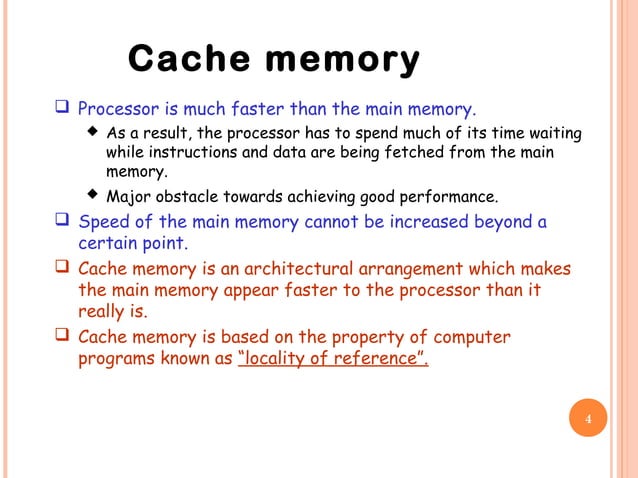 Cache memory

❑ Processor is much faster than the main memory.

◆ As a result, the processor has to spend much of its time waiting while instructions and data are being fetched from the main memory.

◆ Major obstacle towards achieving good performance.

❑ Speed of the main memory cannot be increased beyond a certain point.

❑ Cache memory is an architectural arrangement which makes the main memory appear faster to the processor than it really is.

❑ Cache memory is based on the property of computer programs known as "locality of reference".

4